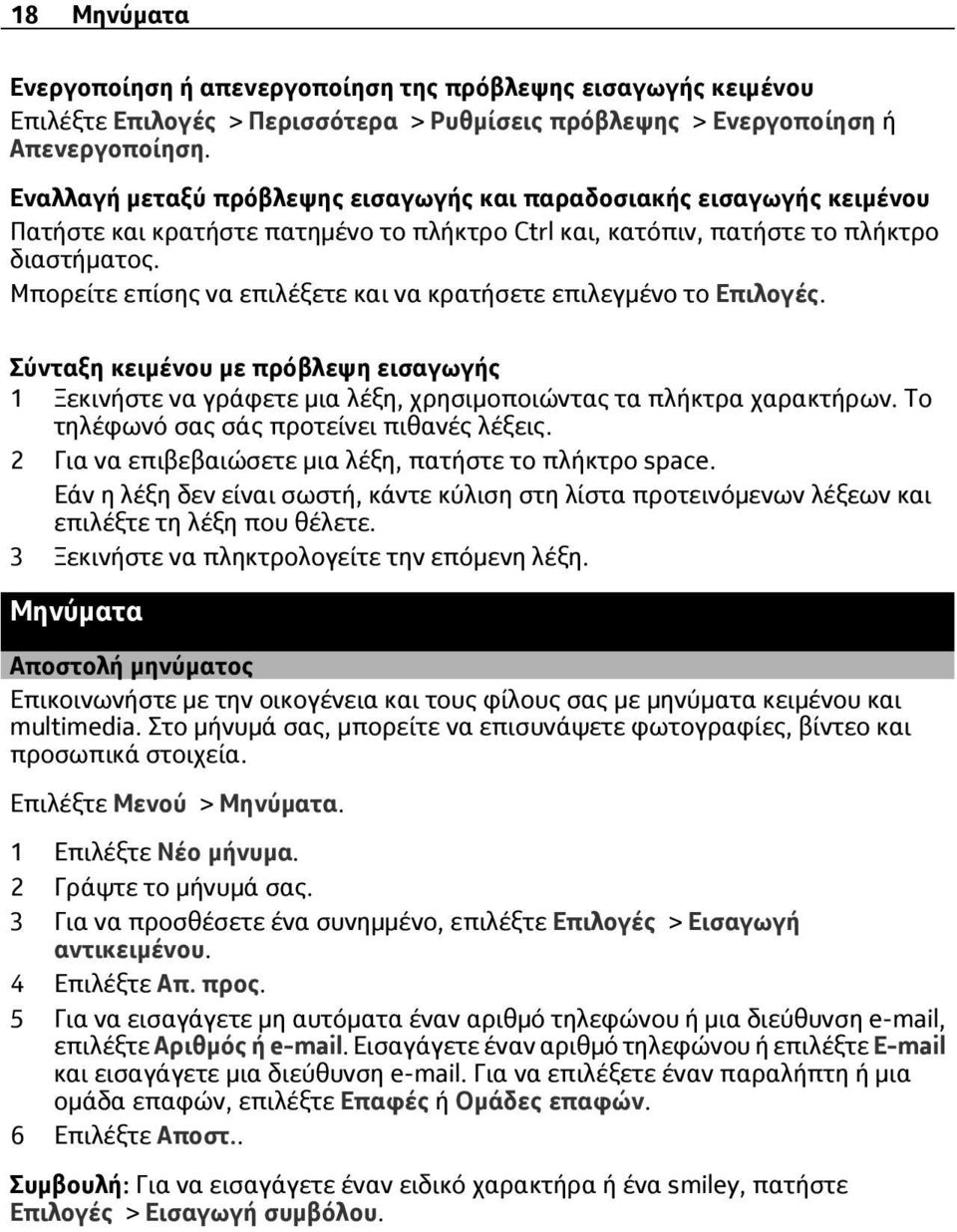 18 Μηνύματα

Ενεργοποίηση ή απενεργοποίηση της πρόβλεψης εισαγωγής κειμένου
Επιλέξτε Επιλογές > Περισσότερα > Ρυθμίσεις πρόβλεψης > Ενεργοποίηση ή Απενεργοποίηση.

Εναλλαγή μεταξύ πρόβλεψης εισαγωγής και παραδοσιακής εισαγωγής κειμένου
Πατήστε και κρατήστε πατημένο το πλήκτρο Ctrl και, κατόπιν, πατήστε το πλήκτρο διαστήματος.
Μπορείτε επίσης να επιλέξετε και να κρατήσετε επιλεγμένο το Επιλογές.

Σύνταξη κειμένου με πρόβλεψη εισαγωγής
1 Ξεκινήστε να γράφετε μια λέξη, χρησιμοποιώντας τα πλήκτρα χαρακτήρων. Το τηλέφωνό σας σάς προτείνει πιθανές λέξεις.
2 Για να επιβεβαιώσετε μια λέξη, πατήστε το πλήκτρο space.
Εάν η λέξη δεν είναι σωστή, κάντε κύλιση στη λίστα προτεινόμενων λέξεων και επιλέξτε τη λέξη που θέλετε.
3 Ξεκινήστε να πληκτρολογείτε την επόμενη λέξη.

Μηνύματα

Αποστολή μηνύματος
Επικοινωνήστε με την οικογένεια και τους φίλους σας με μηνύματα κειμένου και multimedia. Στο μήνυμά σας, μπορείτε να επισυνάψετε φωτογραφίες, βίντεο και προσωπικά στοιχεία.

Επιλέξτε Μενού > Μηνύματα.

1 Επιλέξτε Νέο μήνυμα.
2 Γράψτε το μήνυμά σας.
3 Για να προσθέσετε ένα συνημμένο, επιλέξτε Επιλογές > Εισαγωγή αντικειμένου.
4 Επιλέξτε Απ. προς.
5 Για να εισαγάγετε μη αυτόματα έναν αριθμό τηλεφώνου ή μια διεύθυνση e-mail, επιλέξτε Αριθμός ή e-mail. Εισαγάγετε έναν αριθμό τηλεφώνου ή επιλέξτε E-mail και εισαγάγετε μια διεύθυνση e-mail. Για να επιλέξετε έναν παραλήπτη ή μια ομάδα επαφών, επιλέξτε Επαφές ή Ομάδες επαφών.
6 Επιλέξτε Αποστ..

Συμβουλή: Για να εισαγάγετε έναν ειδικό χαρακτήρα ή ένα smiley, πατήστε Επιλογές > Εισαγωγή συμβόλου.